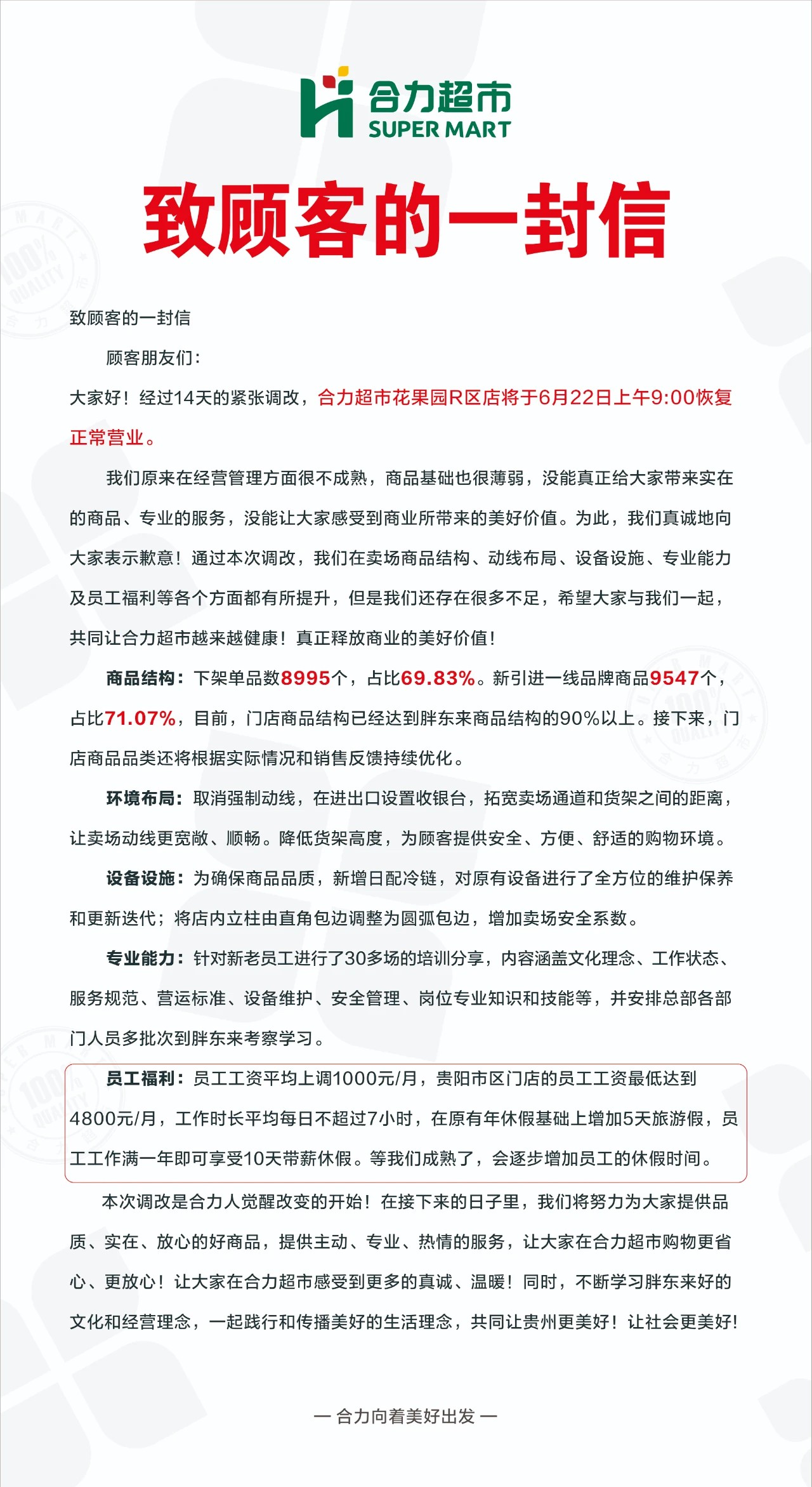 合力超市
SUPER MART

致顾客的一封信

致顾客的一封信

顾客朋友们：

大家好！经过14天的紧张调改，合力超市花果园R区店将于6月22日上午9:00恢复正常营业。

我们原来在经营管理方面很不成熟，商品基础也很薄弱，没能真正给大家带来实在的商品、专业的服务，没能让大家感受到商业所带来的美好价值。为此，我们真诚地向大家表示歉意！通过本次调改，我们在卖场商品结构、动线布局、设备设施、专业能力及员工福利等各个方面都有所提升，但是我们还存在很多不足，希望大家与我们一起，共同让合力超市越来越健康！真正释放商业的美好价值！

商品结构：下架单品数8995个，占比69.83%。新引进一线品牌商品9547个，占比71.07%，目前，门店商品结构已经达到胖东来商品结构的90%以上。接下来，门店商品品类还将根据实际情况和销售反馈持续优化。

环境布局：取消强制动线，在进出口设置收银台，拓宽卖场通道和货架之间的距离，让卖场动线更宽敞、顺畅。降低货架高度，为顾客提供安全、方便、舒适的购物环境。

设备设施：为确保商品品质，新增日配冷链，对原有设备进行了全方位的维护保养和更新迭代；将店内立柱由直角包边调整为圆弧包边，增加卖场安全系数。

专业能力：针对新老员工进行了30多场的培训分享，内容涵盖文化理念、工作状态、服务规范、营运标准、设备维护、安全管理、岗位专业知识和技能等，并安排总部各部门人员多批次到胖东来考察学习。

员工福利：员工工资平均上调1000元/月，贵阳市区门店的员工工资最低达到4800元/月，工作时长平均每日不超过7小时，在原有年休假基础上增加5天旅游假，员工工作满一年即可享受10天带薪休假。等我们成熟了，会逐步增加员工的休假时间。

本次调改是合力人觉醒改变的开始！在接下来的日子里，我们将努力为大家提供品质、实在、放心的好商品，提供主动、专业、热情的服务，让大家在合力超市购物更省心、更放心！让大家在合力超市感受到更多的真诚、温暖！同时，不断学习胖东来好的文化和经营理念，一起践行和传播美好的生活理念，共同让贵州更美好！让社会更美好！

— 合力向着美好出发 —